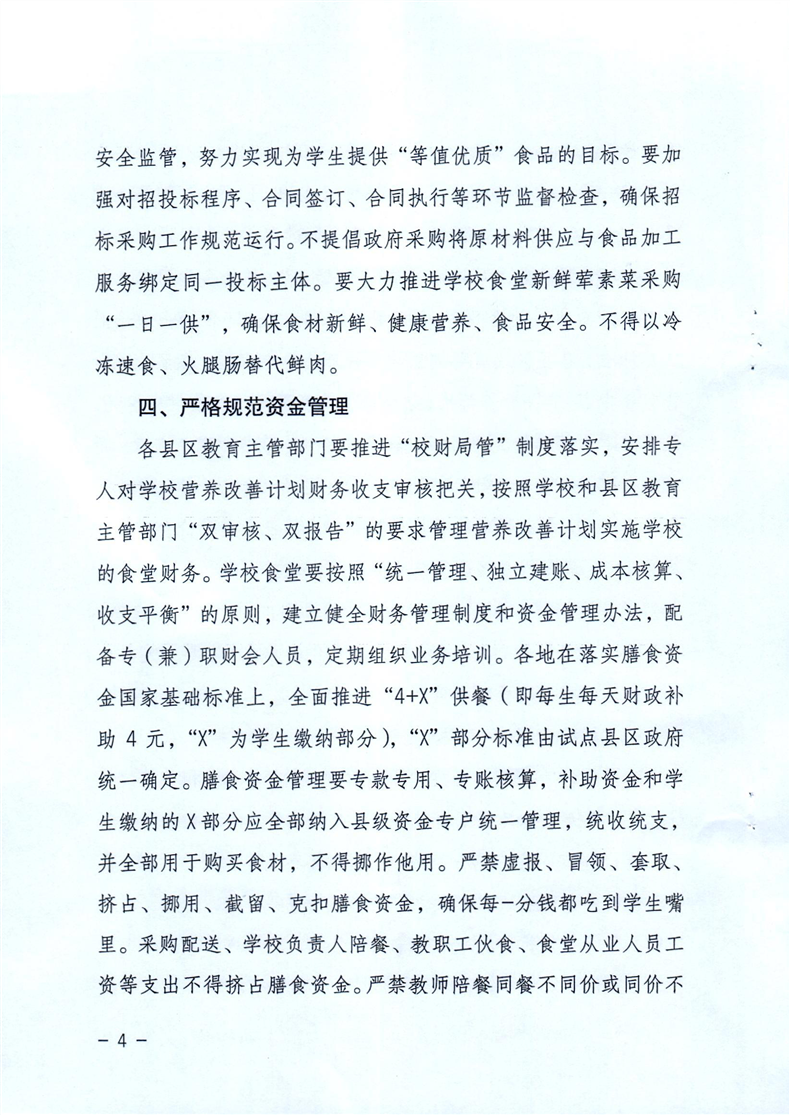 安全监管，努力实现为学生提供“等值优质”食品的目标。要加强对招投标程序、合同签订、合同执行等环节监督检查，确保招标采购工作规范运行。不提倡政府采购将原材料供应与食品加工服务绑定同一投标主体。要大力推进学校食堂新鲜荤素菜采购“一日一供”，确保食材新鲜、健康营养、食品安全。不得以冷冻速食、火腿肠替代鲜肉。

四、严格规范资金管理

各县区教育主管部门要推进“校财局管”制度落实，安排专人对学校营养改善计划财务收支审核把关，按照学校和县区教育主管部门“双审核、双报告”的要求管理营养改善计划实施学校的食堂财务。学校食堂要按照“统一管理、独立建账、成本核算、收支平衡”的原则，建立健全财务管理制度和资金管理办法，配备专（兼）职财会人员，定期组织业务培训。各地在落实膳食资金国家基础标准上，全面推进“4+X”供餐（即每生每天财政补助4元，“X”为学生缴纳部分），“X”部分标准由试点县区政府统一确定。膳食资金管理要专款专用、专账核算，补助资金和学生缴纳的X部分应全部纳入县级资金专户统一管理，统收统支，并全部用于购买食材，不得挪作他用。严禁虚报、冒领、套取、挤占、挪用、截留、克扣膳食资金，确保每一分钱都吃到学生嘴里。采购配送、学校负责人陪餐、教职工伙食、食堂从业人员工资等支出不得挤占膳食资金。严禁教师陪餐同餐不同价或同价不

- 4 -